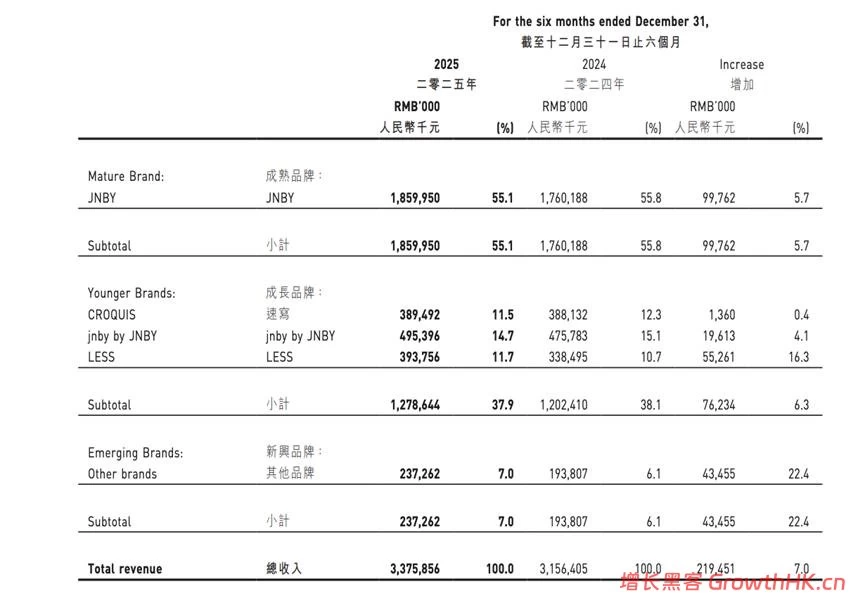 For the six months ended December 31,
截至十二月三十一日止六個月

| | | 2025 二零二五年 RMB'000 人民幣千元 | (%) | 2024 二零二四年 RMB'000 人民幣千元 | (%) | Increase 增加 RMB'000 人民幣千元 | (%) |
|---|---|---|---|---|---|---|---|
| Mature Brand: | 成熟品牌： | | | | | | |
| JNBY | JNBY | 1,859,950 | 55.1 | 1,760,188 | 55.8 | 99,762 | 5.7 |
| Subtotal | 小計 | 1,859,950 | 55.1 | 1,760,188 | 55.8 | 99,762 | 5.7 |
| Younger Brands: | 成長品牌： | | | | | | |
| CROQUIS | 速寫 | 389,492 | 11.5 | 388,132 | 12.3 | 1,360 | 0.4 |
| jnby by JNBY | jnby by JNBY | 495,396 | 14.7 | 475,783 | 15.1 | 19,613 | 4.1 |
| LESS | LESS | 393,756 | 11.7 | 338,495 | 10.7 | 55,261 | 16.3 |
| Subtotal | 小計 | 1,278,644 | 37.9 | 1,202,410 | 38.1 | 76,234 | 6.3 |
| Emerging Brands: | 新興品牌： | | | | | | |
| Other brands | 其他品牌 | 237,262 | 7.0 | 193,807 | 6.1 | 43,455 | 22.4 |
| Subtotal | 小計 | 237,262 | 7.0 | 193,807 | 6.1 | 43,455 | 22.4 |
| Total revenue | 總收入 | 3,375,856 | 100.0 | 3,156,405 | 100.0 | 219,451 | 7.0 |

增长黑客 GrowthHK.cn